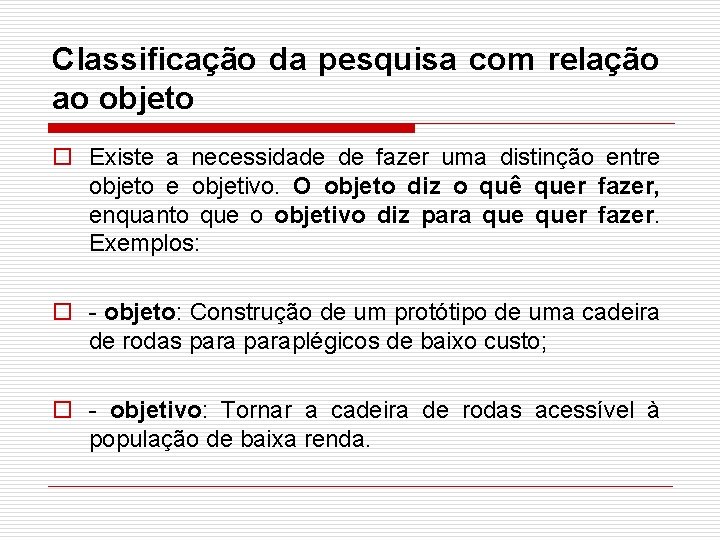 Classificação da pesquisa com relação ao objeto

Existe a necessidade de fazer uma distinção entre objeto e objetivo. O objeto diz o quê quer fazer, enquanto que o objetivo diz para que quer fazer. Exemplos:

- objeto: Construção de um protótipo de uma cadeira de rodas para paraplégicos de baixo custo;

- objetivo: Tornar a cadeira de rodas acessível à população de baixa renda.